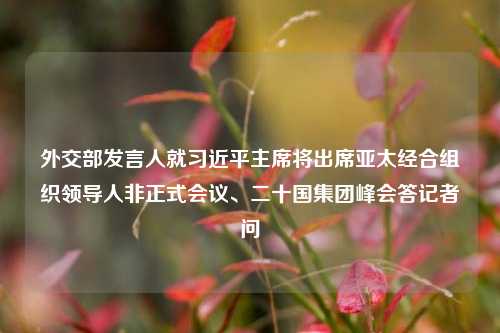 外交部发言人就习近平主席将出席亚太经合组织领导人非正式会议、二十国集团峰会答记者问